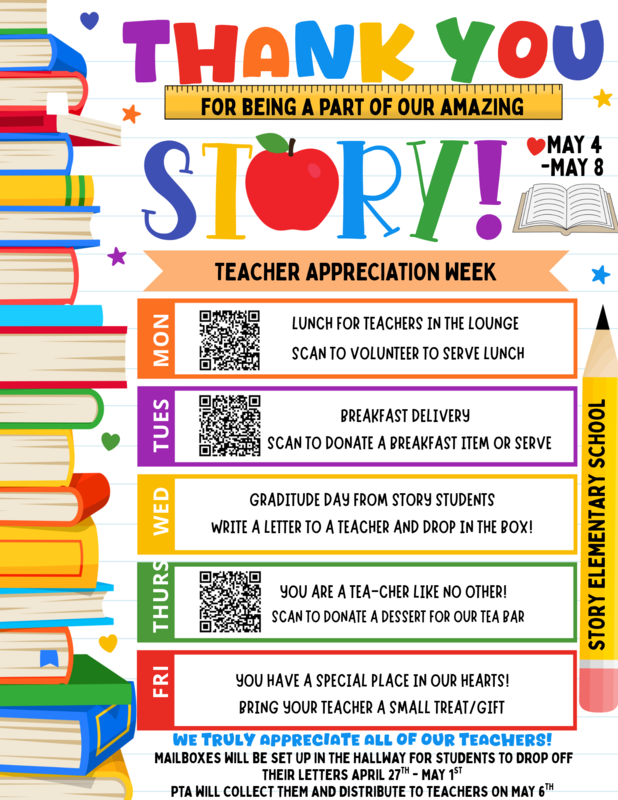 THANK YOU

FOR BEING A PART OF OUR AMAZING

STORY!

MAY 4 -MAY 8

TEACHER APPRECIATION WEEK

MON
LUNCH FOR TEACHERS IN THE LOUNGE
SCAN TO VOLUNTEER TO SERVE LUNCH

TUES
BREAKFAST DELIVERY
SCAN TO DONATE A BREAKFAST ITEM OR SERVE

WED
GRADITUDE DAY FROM STORY STUDENTS
WRITE A LETTER TO A TEACHER AND DROP IN THE BOX!

THURS
YOU ARE A TEA-CHER LIKE NO OTHER!
SCAN TO DONATE A DESSERT FOR OUR TEA BAR

FRI
YOU HAVE A SPECIAL PLACE IN OUR HEARTS!
BRING YOUR TEACHER A SMALL TREAT/GIFT

STORY ELEMENTARY SCHOOL

WE TRULY APPRECIATE ALL OF OUR TEACHERS!
MAILBOXES WILL BE SET UP IN THE HALLWAY FOR STUDENTS TO DROP OFF THEIR LETTERS APRIL 27$^{TH}$ - MAY 1$^{ST}$
PTA WILL COLLECT THEM AND DISTRIBUTE TO TEACHERS ON MAY 6$^{TH}$